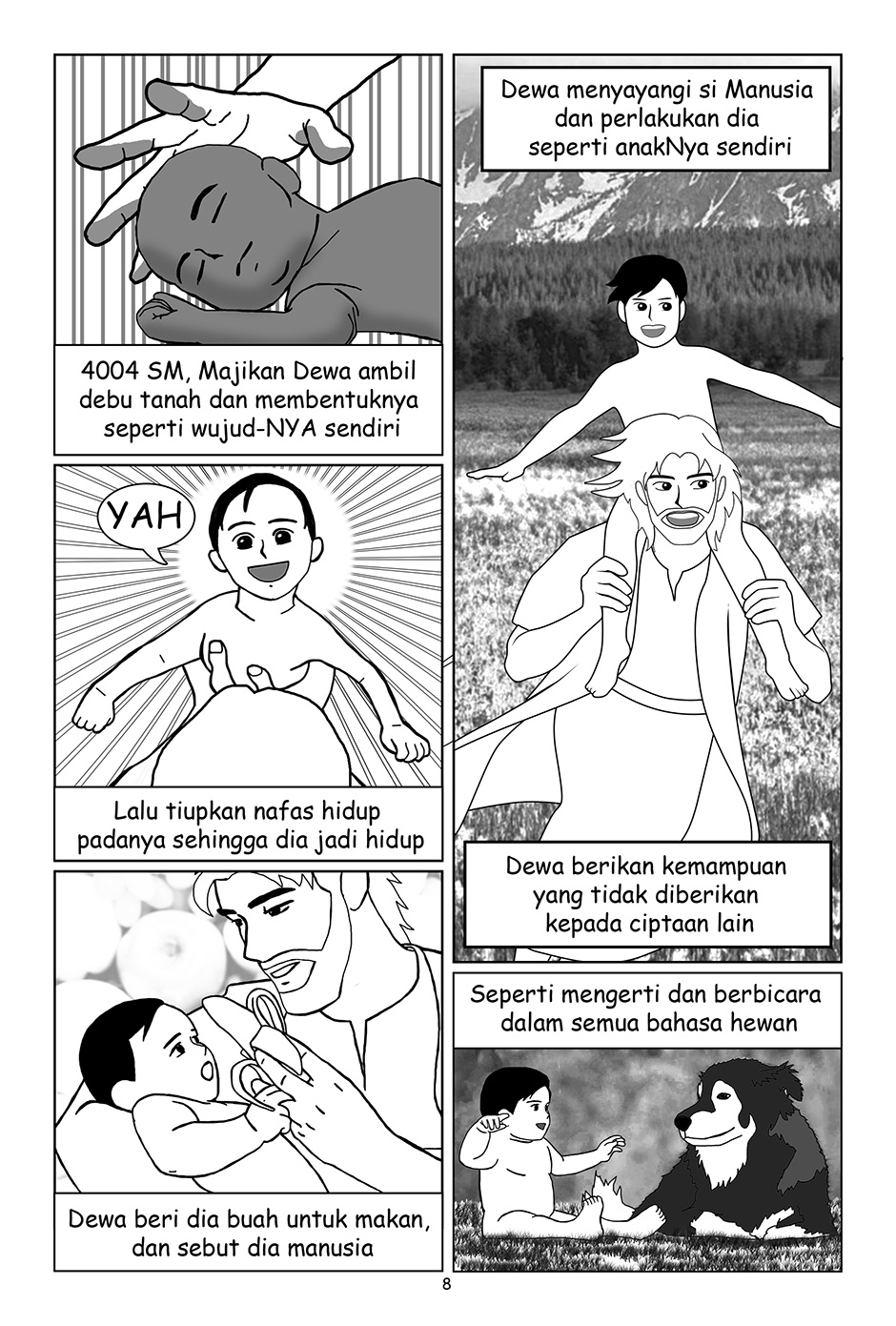 4004 SM, Majikan Dewa ambil debu tanah dan membentuknya seperti wujud-NYA sendiri

YAH

Lalu tiupkan nafas hidup padanya sehingga dia jadi hidup

Dewa beri dia buah untuk makan, dan sebut dia manusia

Dewa menyayangi si Manusia dan perlakukan dia seperti anakNya sendiri

Dewa berikan kemampuan yang tidak diberikan kepada ciptaan lain

Seperti mengerti dan berbicara dalam semua bahasa hewan

8